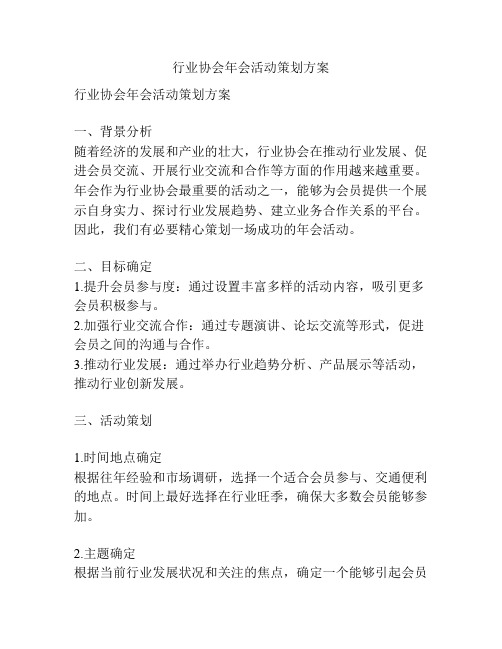 行业协会年会活动策划方案

行业协会年会活动策划方案

一、背景分析
随着经济的发展和产业的壮大，行业协会在推动行业发展、促进会员交流、开展行业交流和合作等方面的作用越来越重要。年会作为行业协会最重要的活动之一，能够为会员提供一个展示自身实力、探讨行业发展趋势、建立业务合作关系的平台。因此，我们有必要精心策划一场成功的年会活动。

二、目标确定
1.提升会员参与度：通过设置丰富多样的活动内容，吸引更多会员积极参与。
2.加强行业交流合作：通过专题演讲、论坛交流等形式，促进会员之间的沟通与合作。
3.推动行业发展：通过举办行业趋势分析、产品展示等活动，推动行业创新发展。

三、活动策划

1.时间地点确定
根据往年经验和市场调研，选择一个适合会员参与、交通便利的地点。时间上最好选择在行业旺季，确保大多数会员能够参加。

2.主题确定
根据当前行业发展状况和关注的焦点，确定一个能够引起会员